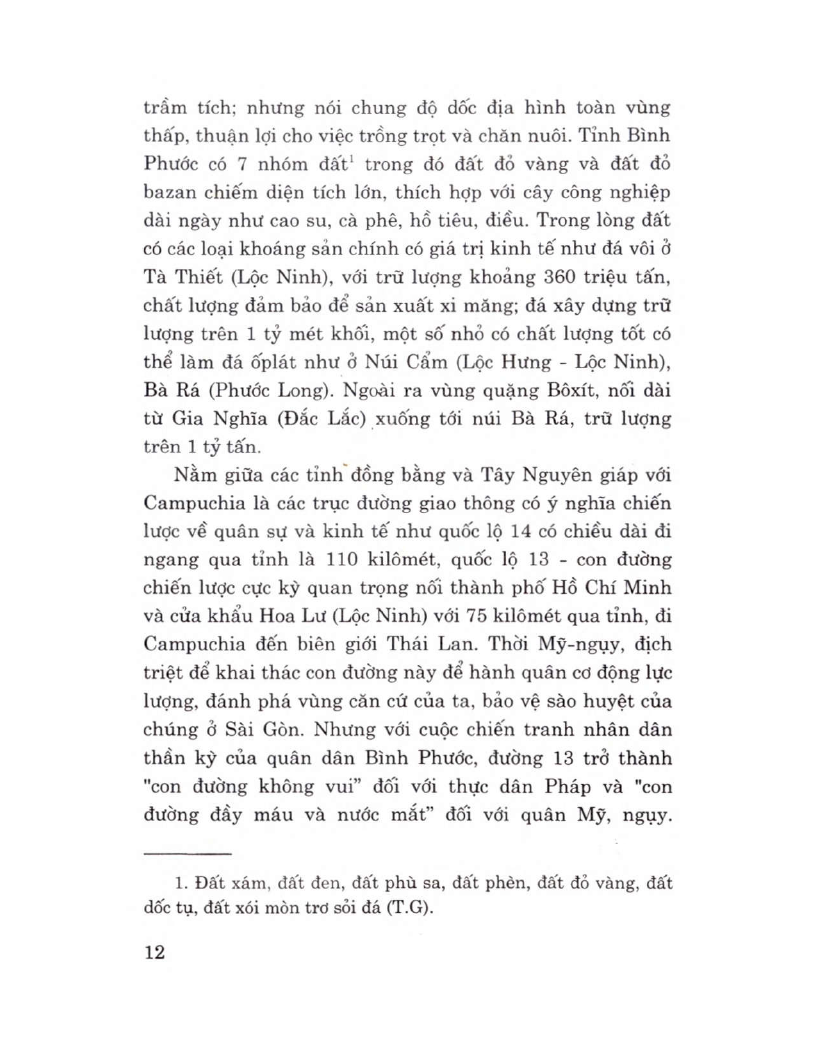 trầm tích; nhưng nói chung độ dốc địa hình toàn vùng thấp, thuận lợi cho việc trồng trọt và chăn nuôi. Tỉnh Bình Phước có 7 nhóm đất$^1$ trong đó đất đỏ vàng và đất đỏ bazan chiếm diện tích lớn, thích hợp với cây công nghiệp dài ngày như cao su, cà phê, hồ tiêu, điều. Trong lòng đất có các loại khoáng sản chính có giá trị kinh tế như đá vôi ở Tà Thiết (Lộc Ninh), với trữ lượng khoảng 360 triệu tấn, chất lượng đảm bảo để sản xuất xi măng; đá xây dựng trữ lượng trên 1 tỷ mét khối, một số nhỏ có chất lượng tốt có thể làm đá ốplát như ở Núi Cẩm (Lộc Hưng - Lộc Ninh), Bà Rá (Phước Long). Ngoài ra vùng quặng Bôxít, nối dài từ Gia Nghĩa (Đắc Lắc) xuống tới núi Bà Rá, trữ lượng trên 1 tỷ tấn.

Nằm giữa các tỉnh đồng bằng và Tây Nguyên giáp với Campuchia là các trục đường giao thông có ý nghĩa chiến lược về quân sự và kinh tế như quốc lộ 14 có chiều dài đi ngang qua tỉnh là 110 kilômét, quốc lộ 13 - con đường chiến lược cực kỳ quan trọng nối thành phố Hồ Chí Minh và cửa khẩu Hoa Lư (Lộc Ninh) với 75 kilômét qua tỉnh, đi Campuchia đến biên giới Thái Lan. Thời Mỹ-ngụy, địch triệt để khai thác con đường này để hành quân cơ động lực lượng, đánh phá vùng căn cứ của ta, bảo vệ sào huyệt của chúng ở Sài Gòn. Nhưng với cuộc chiến tranh nhân dân thần kỳ của quân dân Bình Phước, đường 13 trở thành "con đường không vui" đối với thực dân Pháp và "con đường đầy máu và nước mắt" đối với quân Mỹ, ngụy.

1. Đất xám, đất đen, đất phù sa, đất phèn, đất đỏ vàng, đất dốc tụ, đất xói mòn trơ sỏi đá (T.G).

12